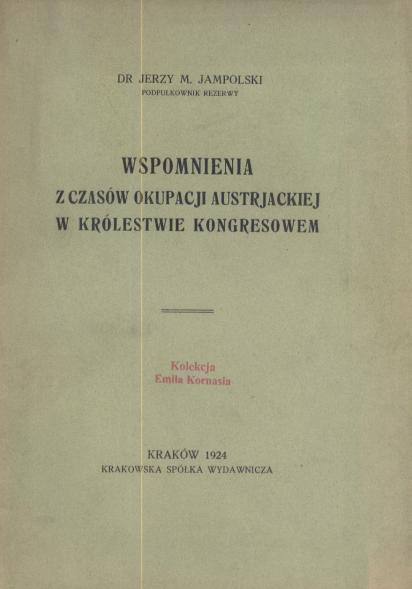 DR JERZY M. JAMPOLSKI
PODPUŁKOWNIK REZERWY

WSPOMNIENIA
Z CZASÓW OKUPACJI AUSTRJACKIEJ
W KRÓLESTWIE KONGRESOWEM

Kolekcja
Emila Kornasia

KRAKÓW 1924
KRAKOWSKA SPÓŁKA WYDAWNICZA